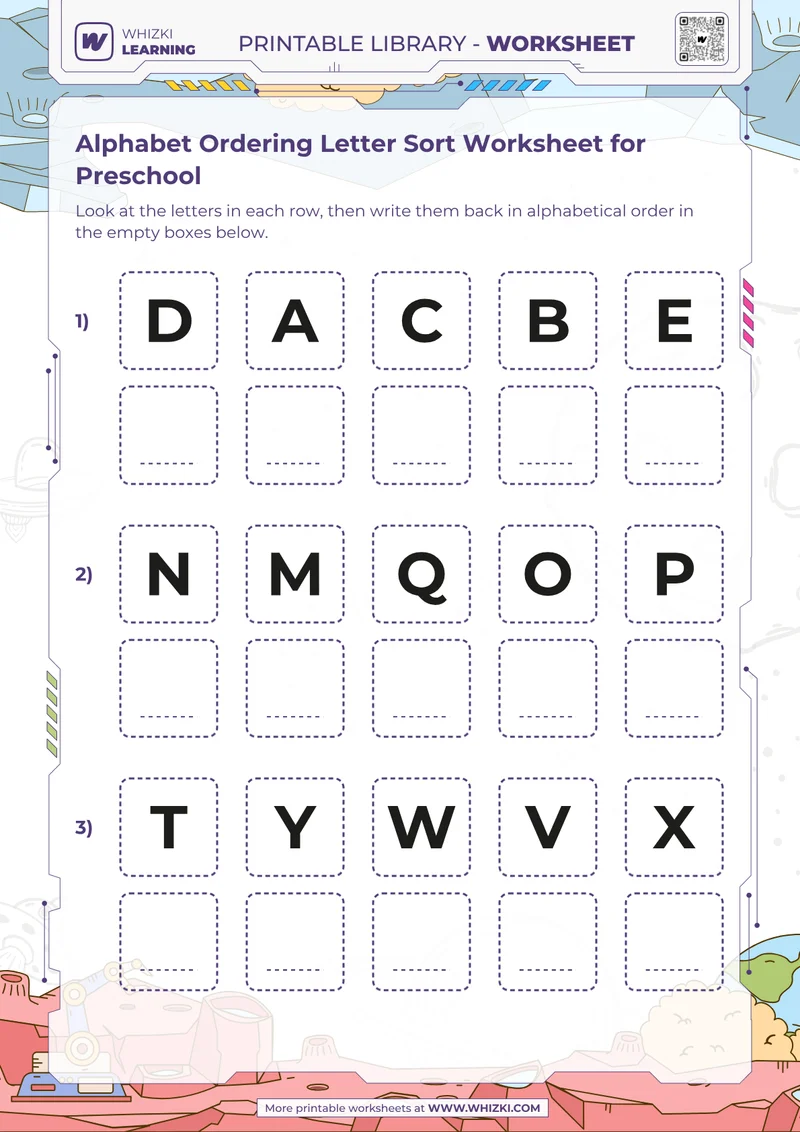 WHIZKI LEARNING

PRINTABLE LIBRARY - WORKSHEET

Alphabet Ordering Letter Sort Worksheet for Preschool

Look at the letters in each row, then write them back in alphabetical order in the empty boxes below.

1) D A C B E

2) N M Q O P

3) T Y W V X

More printable worksheets at WWW.WHIZKI.COM